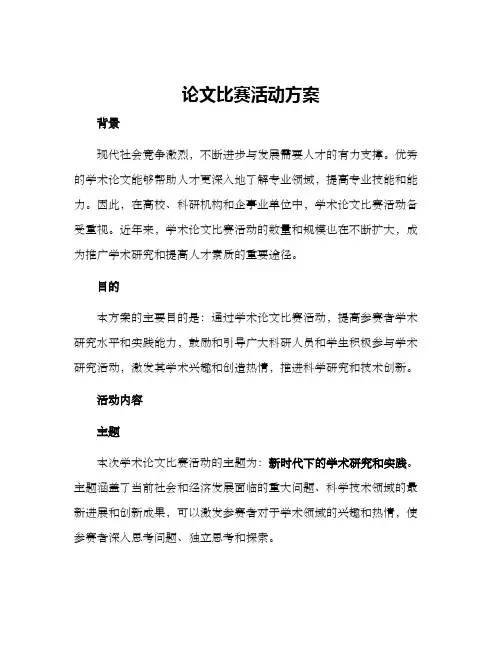 论文比赛活动方案

背景

现代社会竞争激烈，不断进步与发展需要人才的有力支撑。优秀的学术论文能够帮助人才更深入地了解专业领域，提高专业技能和能力。因此，在高校、科研机构和企事业单位中，学术论文比赛活动备受重视。近年来，学术论文比赛活动的数量和规模也在不断扩大，成为推广学术研究和提高人才素质的重要途径。

目的

本方案的主要目的是：通过学术论文比赛活动，提高参赛者学术研究水平和实践能力，鼓励和引导广大科研人员和学生积极参与学术研究活动，激发其学术兴趣和创造热情，推进科学研究和技术创新。

活动内容

主题

本次学术论文比赛活动的主题为：新时代下的学术研究和实践。主题涵盖了当前社会和经济发展面临的重大问题、科学技术领域的最新进展和创新成果，可以激发参赛者对于学术领域的兴趣和热情，使参赛者深入思考问题、独立思考和探索。